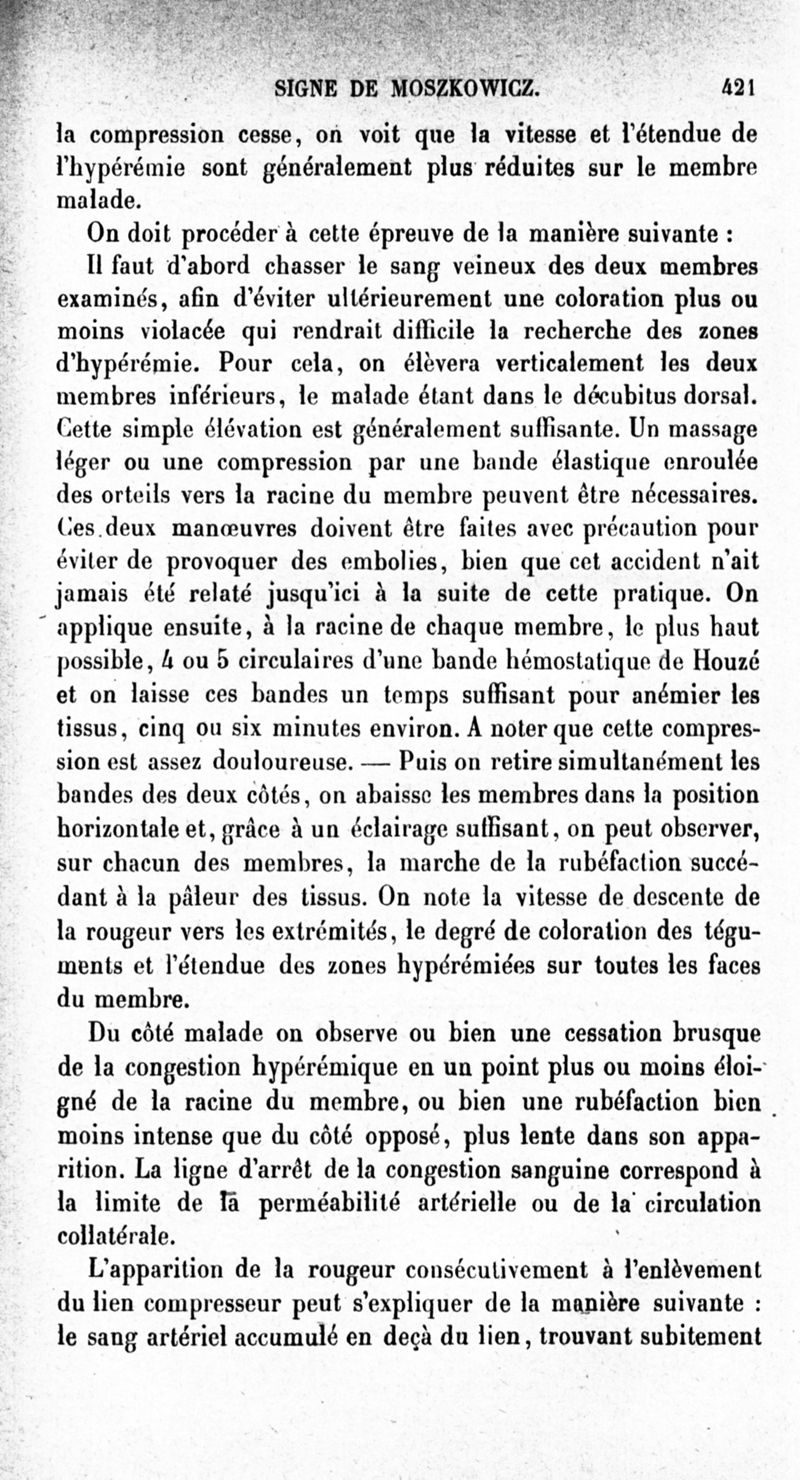 SIGNE DE MOSZKOWICZ. 421

la compression cesse, on voit que la vitesse et l'étendue de l'hypérémie sont généralement plus réduites sur le membre malade.

On doit procéder à cette épreuve de la manière suivante :

Il faut d'abord chasser le sang veineux des deux membres examinés, afin d'éviter ultérieurement une coloration plus ou moins violacée qui rendrait difficile la recherche des zones d'hypérémie. Pour cela, on élèvera verticalement les deux membres inférieurs, le malade étant dans le décubitus dorsal. Cette simple élévation est généralement suffisante. Un massage léger ou une compression par une bande élastique enroulée des orteils vers la racine du membre peuvent être nécessaires. Ces deux manœuvres doivent être faites avec précaution pour éviter de provoquer des embolies, bien que cet accident n'ait jamais été relaté jusqu'ici à la suite de cette pratique. On applique ensuite, à la racine de chaque membre, le plus haut possible, 4 ou 5 circulaires d'une bande hémostatique de Houzé et on laisse ces bandes un temps suffisant pour anémier les tissus, cinq ou six minutes environ. A noter que cette compression est assez douloureuse. — Puis on retire simultanément les bandes des deux côtés, on abaisse les membres dans la position horizontale et, grâce à un éclairage suffisant, on peut observer, sur chacun des membres, la marche de la rubéfaction succédant à la pâleur des tissus. On note la vitesse de descente de la rougeur vers les extrémités, le degré de coloration des téguments et l'étendue des zones hypérémiées sur toutes les faces du membre.

Du côté malade on observe ou bien une cessation brusque de la congestion hypérémique en un point plus ou moins éloigné de la racine du membre, ou bien une rubéfaction bien moins intense que du côté opposé, plus lente dans son apparition. La ligne d'arrêt de la congestion sanguine correspond à la limite de la perméabilité artérielle ou de la circulation collatérale.

L'apparition de la rougeur consécutivement à l'enlèvement du lien compresseur peut s'expliquer de la manière suivante : le sang artériel accumulé en deçà du lien, trouvant subitement